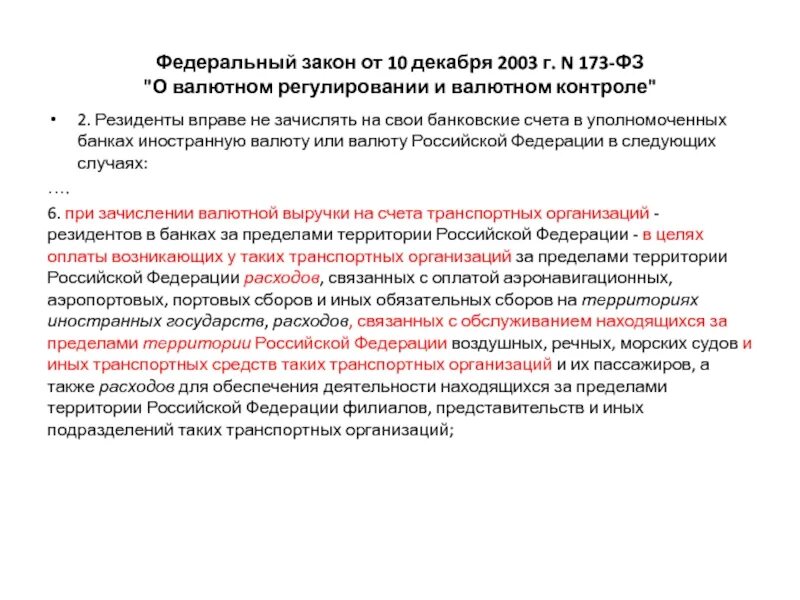 Федеральный закон от 10 декабря 2003 г. N 173-ФЗ "О валютном регулировании и валютном контроле"

• 2. Резиденты вправе не зачислять на свои банковские счета в уполномоченных банках иностранную валюту или валюту Российской Федерации в следующих случаях:

….

6. при зачислении валютной выручки на счета транспортных организаций - резидентов в банках за пределами территории Российской Федерации - в целях оплаты возникающих у таких транспортных организаций за пределами территории Российской Федерации расходов, связанных с оплатой аэронавигационных, аэропортовых, портовых сборов и иных обязательных сборов на территориях иностранных государств, расходов, связанных с обслуживанием находящихся за пределами территории Российской Федерации воздушных, речных, морских судов и иных транспортных средств таких транспортных организаций и их пассажиров, а также расходов для обеспечения деятельности находящихся за пределами территории Российской Федерации филиалов, представительств и иных подразделений таких транспортных организаций;